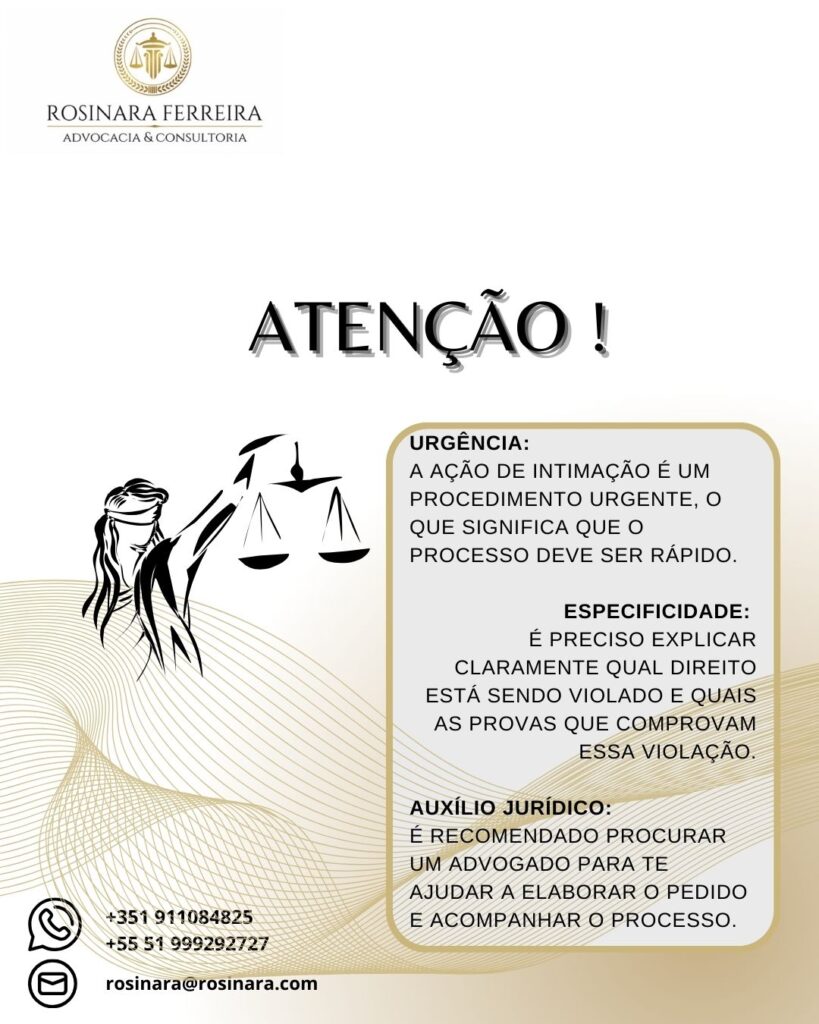 ROSINARA FERREIRA
ADVOCACIA & CONSULTORIA

ATENÇÃO !

URGÊNCIA:
A AÇÃO DE INTIMAÇÃO É UM PROCEDIMENTO URGENTE, O QUE SIGNIFICA QUE O PROCESSO DEVE SER RÁPIDO.

ESPECIFICIDADE:
É PRECISO EXPLICAR CLARAMENTE QUAL DIREITO ESTÁ SENDO VIOLADO E QUAIS AS PROVAS QUE COMPROVAM ESSA VIOLAÇÃO.

AUXÍLIO JURÍDICO:
É RECOMENDADO PROCURAR UM ADVOGADO PARA TE AJUDAR A ELABORAR O PEDIDO E ACOMPANHAR O PROCESSO.

+351 911084825
+55 51 999292727

rosinara@rosinara.com